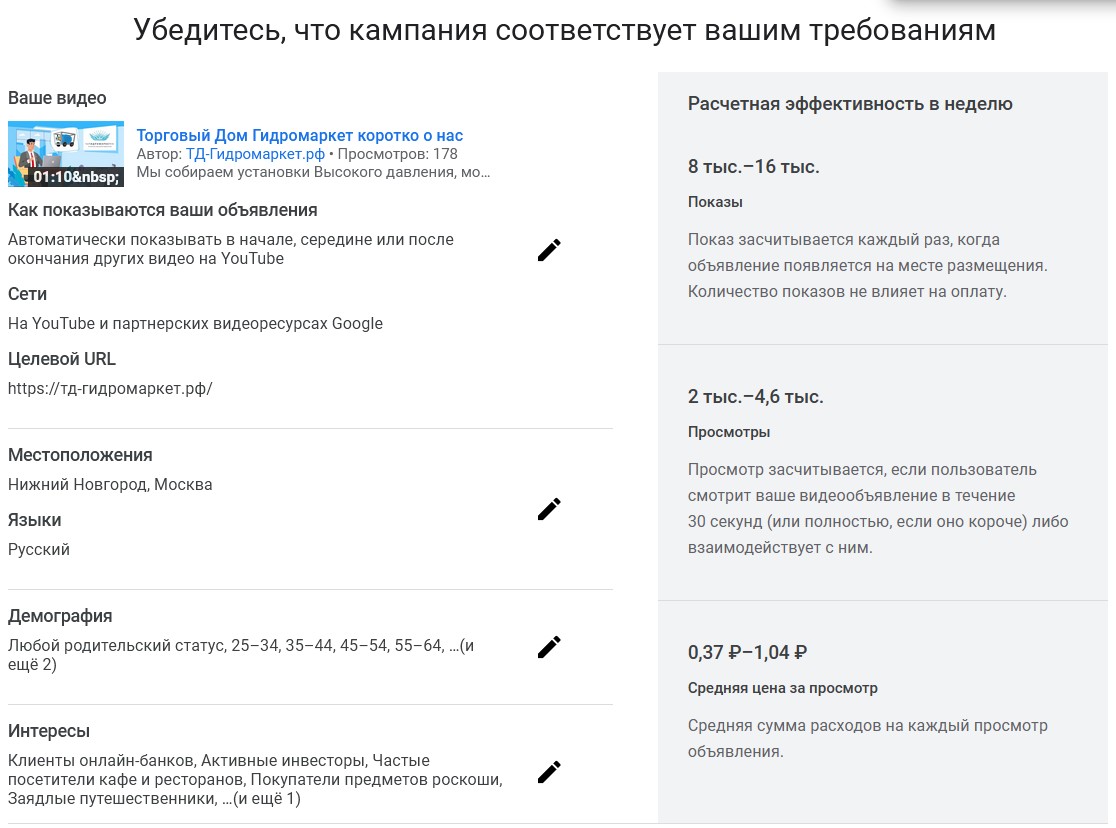 Убедитесь, что кампания соответствует вашим требованиям

Ваше видео

01:10&nbsp;

Торговый Дом Гидромаркет коротко о нас
Автор: ТД-Гидромаркет.рф • Просмотров: 178
Мы собираем установки Высокого давления, мо...

Как показываются ваши объявления
Автоматически показывать в начале, середине или после окончания других видео на YouTube

Сети
На YouTube и партнерских видеоресурсах Google

Целевой URL
https://тд-гидромаркет.рф/

Местоположения
Нижний Новгород, Москва

Языки
Русский

Демография
Любой родительский статус, 25–34, 35–44, 45–54, 55–64, ...(и ещё 2)

Интересы
Клиенты онлайн-банков, Активные инвесторы, Частые посетители кафе и ресторанов, Покупатели предметов роскоши, Заядлые путешественники, ...(и ещё 1)

Расчетная эффективность в неделю

8 тыс.–16 тыс.

Показы

Показ засчитывается каждый раз, когда объявление появляется на месте размещения. Количество показов не влияет на оплату.

2 тыс.–4,6 тыс.

Просмотры

Просмотр засчитывается, если пользователь смотрит ваше видеообъявление в течение 30 секунд (или полностью, если оно короче) либо взаимодействует с ним.

0,37 ₽–1,04 ₽

Средняя цена за просмотр

Средняя сумма расходов на каждый просмотр объявления.